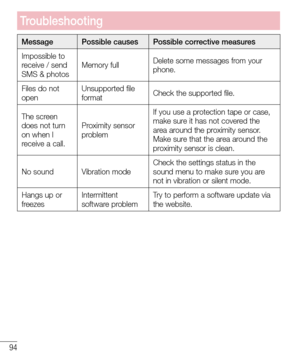 Troubleshooting

| Message | Possible causes | Possible corrective measures |
|---|---|---|
| Impossible to receive / send SMS & photos | Memory full | Delete some messages from your phone. |
| Files do not open | Unsupported file format | Check the supported file. |
| The screen does not turn on when I receive a call. | Proximity sensor problem | If you use a protection tape or case, make sure it has not covered the area around the proximity sensor. Make sure that the area around the proximity sensor is clean. |
| No sound | Vibration mode | Check the settings status in the sound menu to make sure you are not in vibration or silent mode. |
| Hangs up or freezes | Intermittent software problem | Try to perform a software update via the website. |

94